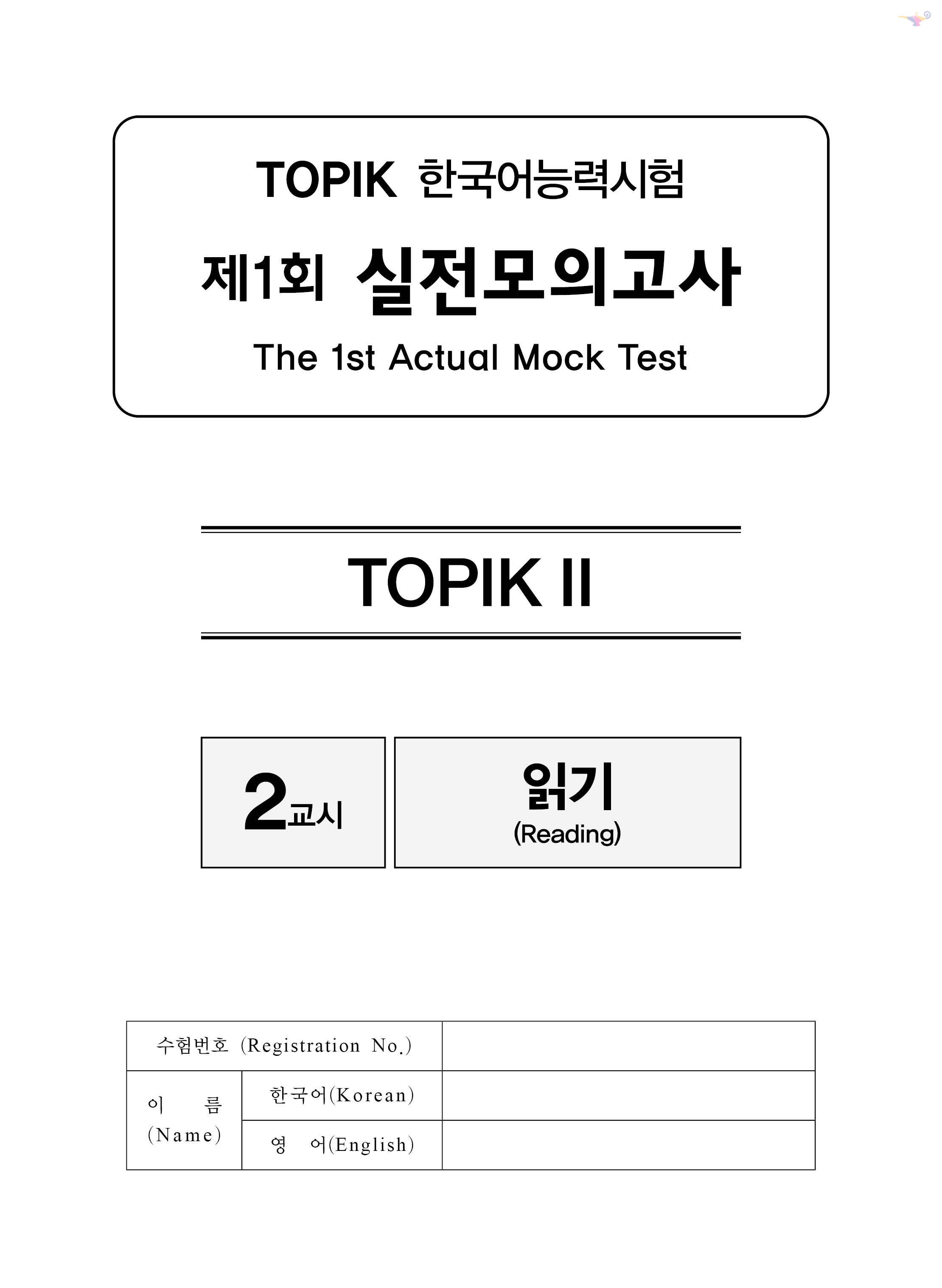 TOPIK 한국어능력시험

제1회 실전모의고사

The 1st Actual Mock Test

TOPIK II

2교시

읽기
(Reading)

| 수험번호 (Registration No.) | | |
|---|---|---|
| 이 름 (Name) | 한국어(Korean) | |
| | 영 어(English) | |